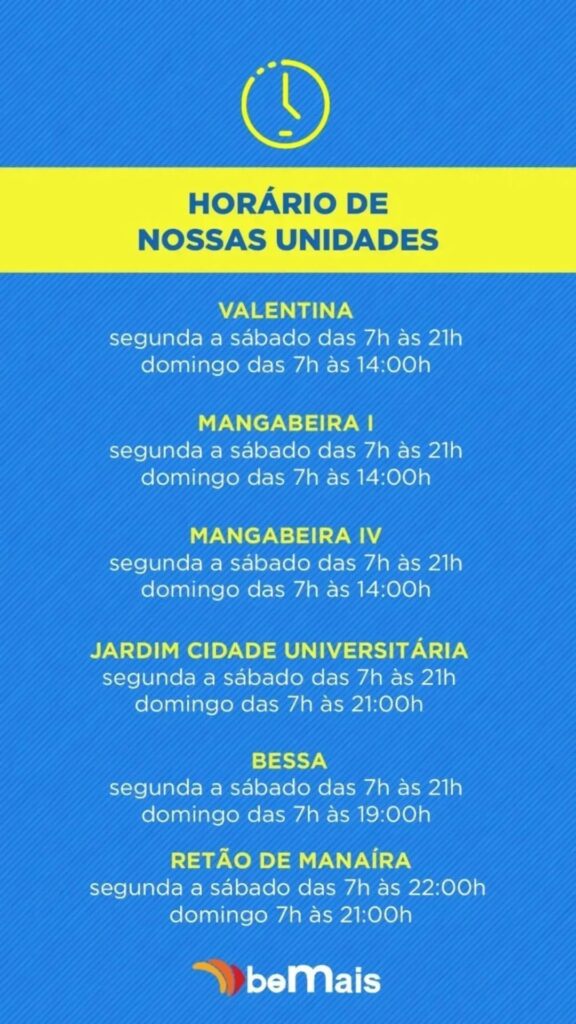 HORÁRIO DE NOSSAS UNIDADES

VALENTINA
segunda a sábado das 7h às 21h
domingo das 7h às 14:00h

MANGABEIRA I
segunda a sábado das 7h às 21h
domingo das 7h às 14:00h

MANGABEIRA IV
segunda a sábado das 7h às 21h
domingo das 7h às 14:00h

JARDIM CIDADE UNIVERSITÁRIA
segunda a sábado das 7h às 21h
domingo das 7h às 21:00h

BESSA
segunda a sábado das 7h às 21h
domingo das 7h às 19:00h

RETÃO DE MANAÍRA
segunda a sábado das 7h às 22:00h
domingo 7h às 21:00h

beMais